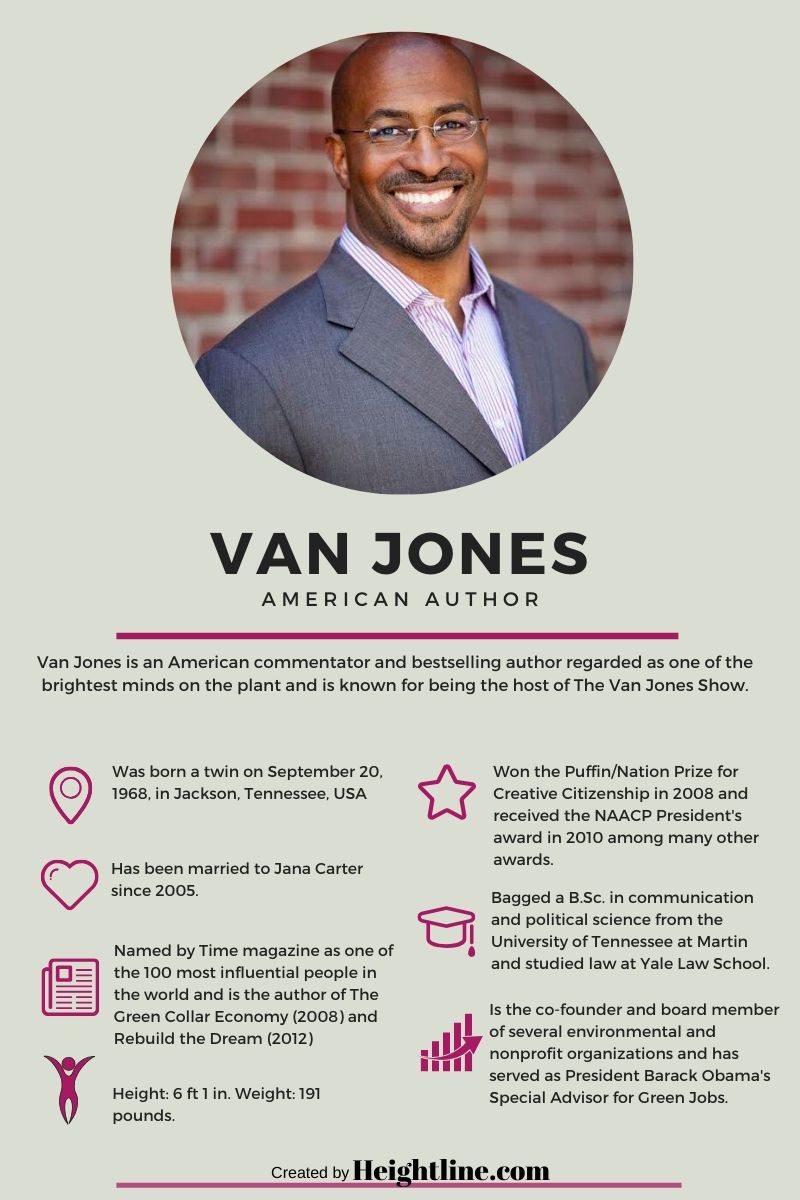 VAN JONES

AMERICAN AUTHOR

Van Jones is an American commentator and bestselling author regarded as one of the brightest minds on the plant and is known for being the host of The Van Jones Show.

Was born a twin on September 20, 1968, in Jackson, Tennessee, USA

Has been married to Jana Carter since 2005.

Named by Time magazine as one of the 100 most influential people in the world and is the author of The Green Collar Economy (2008) and Rebuild the Dream (2012)

Height: 6 ft 1 in. Weight: 191 pounds.

Won the Puffin/Nation Prize for Creative Citizenship in 2008 and received the NAACP President's award in 2010 among many other awards.

Bagged a B.Sc. in communication and political science from the University of Tennessee at Martin and studied law at Yale Law School.

Is the co-founder and board member of several environmental and nonprofit organizations and has served as President Barack Obama's Special Advisor for Green Jobs.

Created by Heightline.com